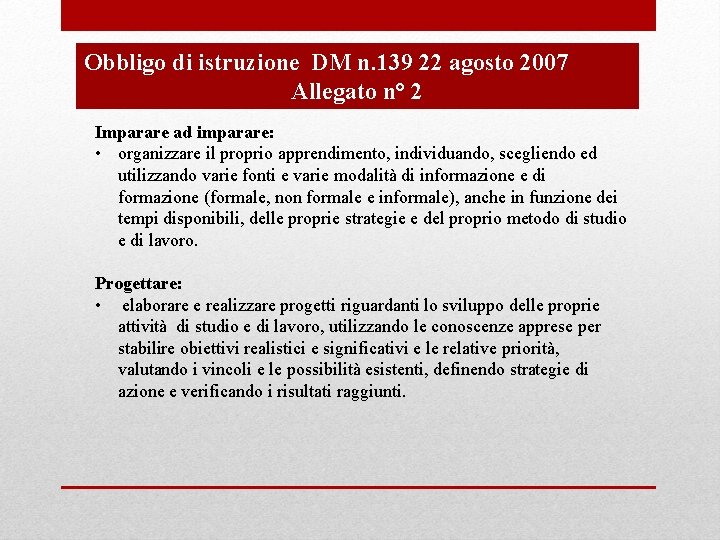 Obbligo di istruzione DM n.139 22 agosto 2007
Allegato n° 2

Imparare ad imparare:
• organizzare il proprio apprendimento, individuando, scegliendo ed utilizzando varie fonti e varie modalità di informazione e di formazione (formale, non formale e informale), anche in funzione dei tempi disponibili, delle proprie strategie e del proprio metodo di studio e di lavoro.

Progettare:
• elaborare e realizzare progetti riguardanti lo sviluppo delle proprie attività di studio e di lavoro, utilizzando le conoscenze apprese per stabilire obiettivi realistici e significativi e le relative priorità, valutando i vincoli e le possibilità esistenti, definendo strategie di azione e verificando i risultati raggiunti.